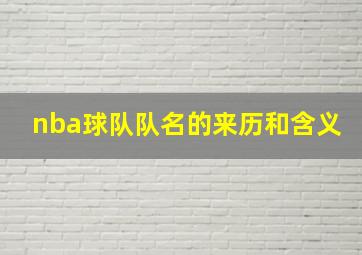 nba球队队名的来历和含义